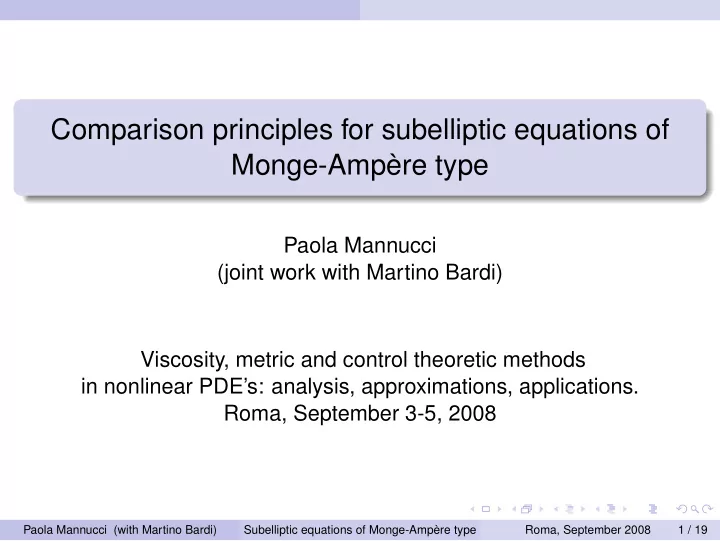 Comparison principles for subelliptic equations of Monge-Ampère type

Paola Mannucci
(joint work with Martino Bardi)

Viscosity, metric and control theoretic methods
in nonlinear PDE's: analysis, approximations, applications.
Roma, September 3-5, 2008

Paola Mannucci (with Martino Bardi) Subelliptic equations of Monge-Ampère type Roma, September 2008 1 / 19